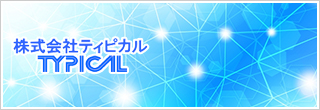 株式会社ティピカル
TYPICAL